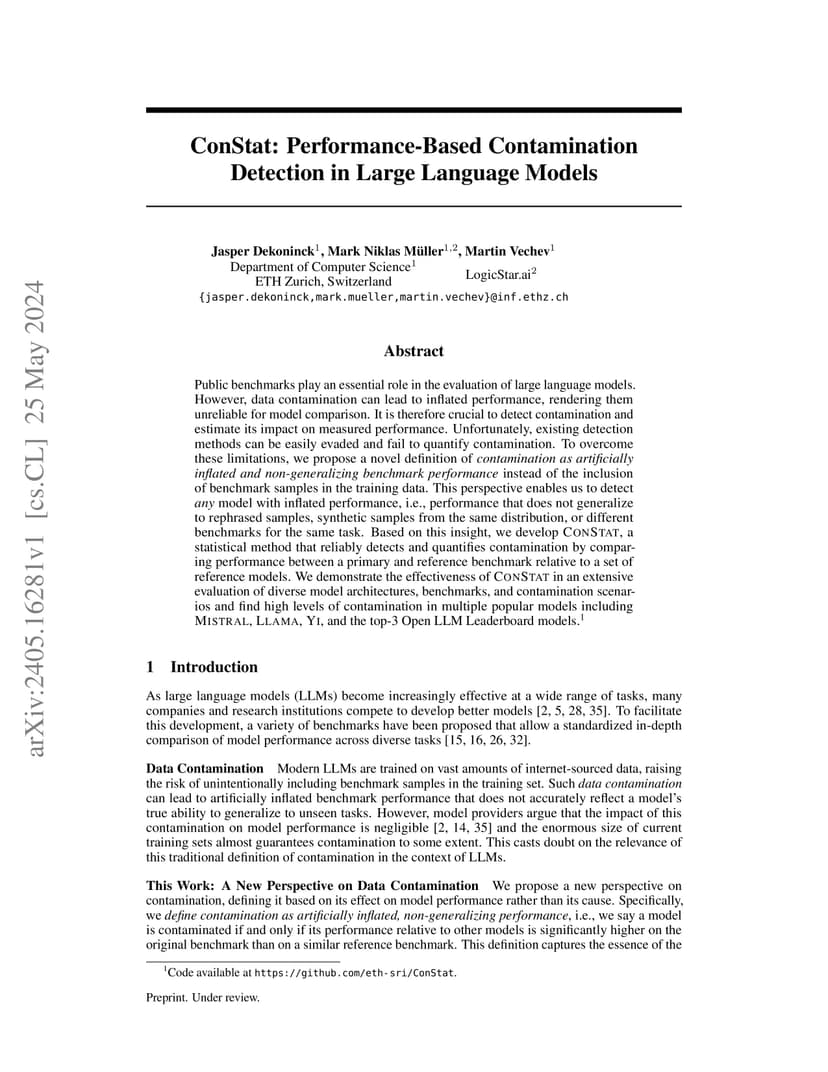 arXiv:2405.16281v1 [cs.CL] 25 May 2024

ConStat: Performance-Based Contamination Detection in Large Language Models

Jasper Dekoninck$^1$, Mark Niklas Müller$^{1,2}$, Martin Vechev$^1$
Department of Computer Science$^1$
ETH Zurich, Switzerland
LogicStar.ai$^2$
{jasper.dekoninck,mark.mueller,martin.vechev}@inf.ethz.ch

Abstract

Public benchmarks play an essential role in the evaluation of large language models. However, data contamination can lead to inflated performance, rendering them unreliable for model comparison. It is therefore crucial to detect contamination and estimate its impact on measured performance. Unfortunately, existing detection methods can be easily evaded and fail to quantify contamination. To overcome these limitations, we propose a novel definition of contamination as artificially inflated and non-generalizing benchmark performance instead of the inclusion of benchmark samples in the training data. This perspective enables us to detect any model with inflated performance, i.e., performance that does not generalize to rephrased samples, synthetic samples from the same distribution, or different benchmarks for the same task. Based on this insight, we develop CONSTAT, a statistical method that reliably detects and quantifies contamination by comparing performance between a primary and reference benchmark relative to a set of reference models. We demonstrate the effectiveness of CONSTAT in an extensive evaluation of diverse model architectures, benchmarks, and contamination scenarios and find high levels of contamination in multiple popular models including MISTRAL, LLAMA, YI, and the top-3 Open LLM Leaderboard models.$^1$

1 Introduction

As large language models (LLMs) become increasingly effective at a wide range of tasks, many companies and research institutions compete to develop better models [2, 5, 28, 35]. To facilitate this development, a variety of benchmarks have been proposed that allow a standardized in-depth comparison of model performance across diverse tasks [15, 16, 26, 32].

Data Contamination Modern LLMs are trained on vast amounts of internet-sourced data, raising the risk of unintentionally including benchmark samples in the training set. Such data contamination can lead to artificially inflated benchmark performance that does not accurately reflect a model's true ability to generalize to unseen tasks. However, model providers argue that the impact of this contamination on model performance is negligible [2, 14, 35] and the enormous size of current training sets almost guarantees contamination to some extent. This casts doubt on the relevance of this traditional definition of contamination in the context of LLMs.

This Work: A New Perspective on Data Contamination We propose a new perspective on contamination, defining it based on its effect on model performance rather than its cause. Specifically, we define contamination as artificially inflated, non-generalizing performance, i.e., we say a model is contaminated if and only if its performance relative to other models is significantly higher on the original benchmark than on a similar reference benchmark. This definition captures the essence of the

$^1$Code available at https://github.com/eth-sri/ConStat.

Preprint. Under review.